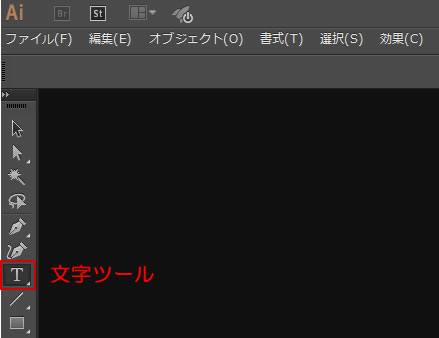 Ai Br St

ファイル(F) 編集(E) オブジェクト(O) 書式(T) 選択(S) 効果(C)

T 文字ツール